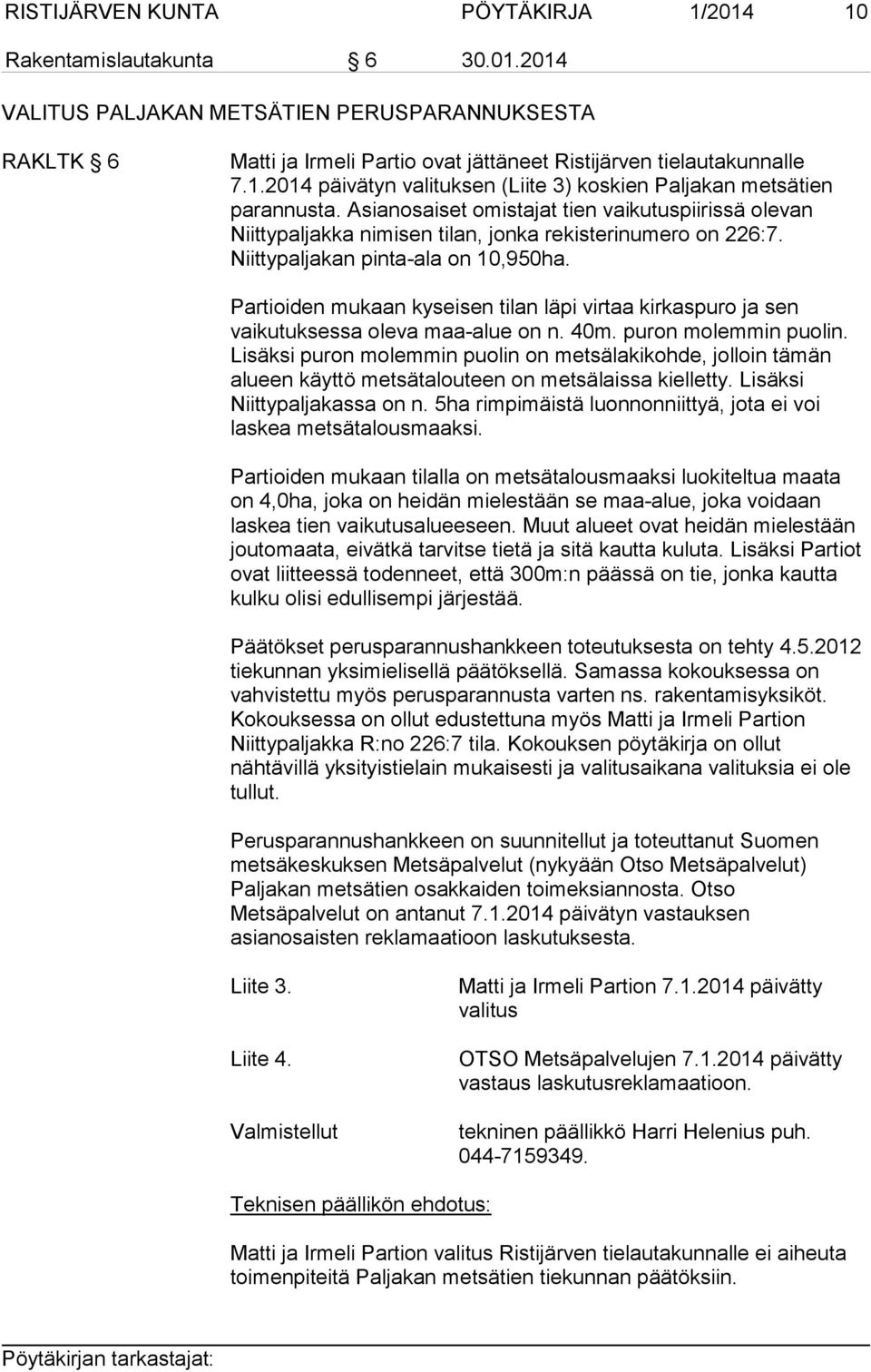 RISTIJÄRVEN KUNTA PÖYTÄKIRJA 1/2014 10

Rakentamislautakunta § 6 30.01.2014

VALITUS PALJAKAN METSÄTIEN PERUSPARANNUKSESTA

RAKLTK § 6

Matti ja Irmeli Partio ovat jättäneet Ristijärven tielautakunnalle 7.1.2014 päivätyn valituksen (Liite 3) koskien Paljakan metsätien parannusta. Asianosaiset omistajat tien vaikutuspiirissä olevan Niittypaljakka nimisen tilan, jonka rekisterinumero on 226:7. Niittypaljakan pinta-ala on 10,950ha.

Partioiden mukaan kyseisen tilan läpi virtaa kirkaspuro ja sen vaikutuksessa oleva maa-alue on n. 40m. puron molemmin puolin. Lisäksi puron molemmin puolin on metsälakikohde, jolloin tämän alueen käyttö metsätalouteen on metsälaissa kielletty. Lisäksi Niittypaljakassa on n. 5ha rimpimäistä luonnonniittyä, jota ei voi laskea metsätalousmaaksi.

Partioiden mukaan tilalla on metsätalousmaaksi luokiteltua maata on 4,0ha, joka on heidän mielestään se maa-alue, joka voidaan laskea tien vaikutusalueeseen. Muut alueet ovat heidän mielestään joutomaata, eivätkä tarvitse tietä ja sitä kautta kuluta. Lisäksi Partiot ovat liitteessä todenneet, että 300m:n päässä on tie, jonka kautta kulku olisi edullisempi järjestää.

Päätökset perusparannushankkeen toteutuksesta on tehty 4.5.2012 tiekunnan yksimielisellä päätöksellä. Samassa kokouksessa on vahvistettu myös perusparannusta varten ns. rakentamisyksiköt. Kokouksessa on ollut edustettuna myös Matti ja Irmeli Partion Niittypaljakka R:no 226:7 tila. Kokouksen pöytäkirja on ollut nähtävillä yksityistielain mukaisesti ja valitusaikana valituksia ei ole tullut.

Perusparannushankkeen on suunnitellut ja toteuttanut Suomen metsäkeskuksen Metsäpalvelut (nykyään Otso Metsäpalvelut) Paljakan metsätien osakkaiden toimeksiannosta. Otso Metsäpalvelut on antanut 7.1.2014 päivätyn vastauksen asianosaisten reklamaatioon laskutuksesta.

Liite 3. Matti ja Irmeli Partion 7.1.2014 päivätty valitus

Liite 4. OTSO Metsäpalvelujen 7.1.2014 päivätty vastaus laskutusreklamaatioon.

Valmistellut tekninen päällikkö Harri Helenius puh. 044-7159349.

Teknisen päällikön ehdotus:

Matti ja Irmeli Partion valitus Ristijärven tielautakunnalle ei aiheuta toimenpiteitä Paljakan metsätien tiekunnan päätöksiin.

Pöytäkirjan tarkastajat: